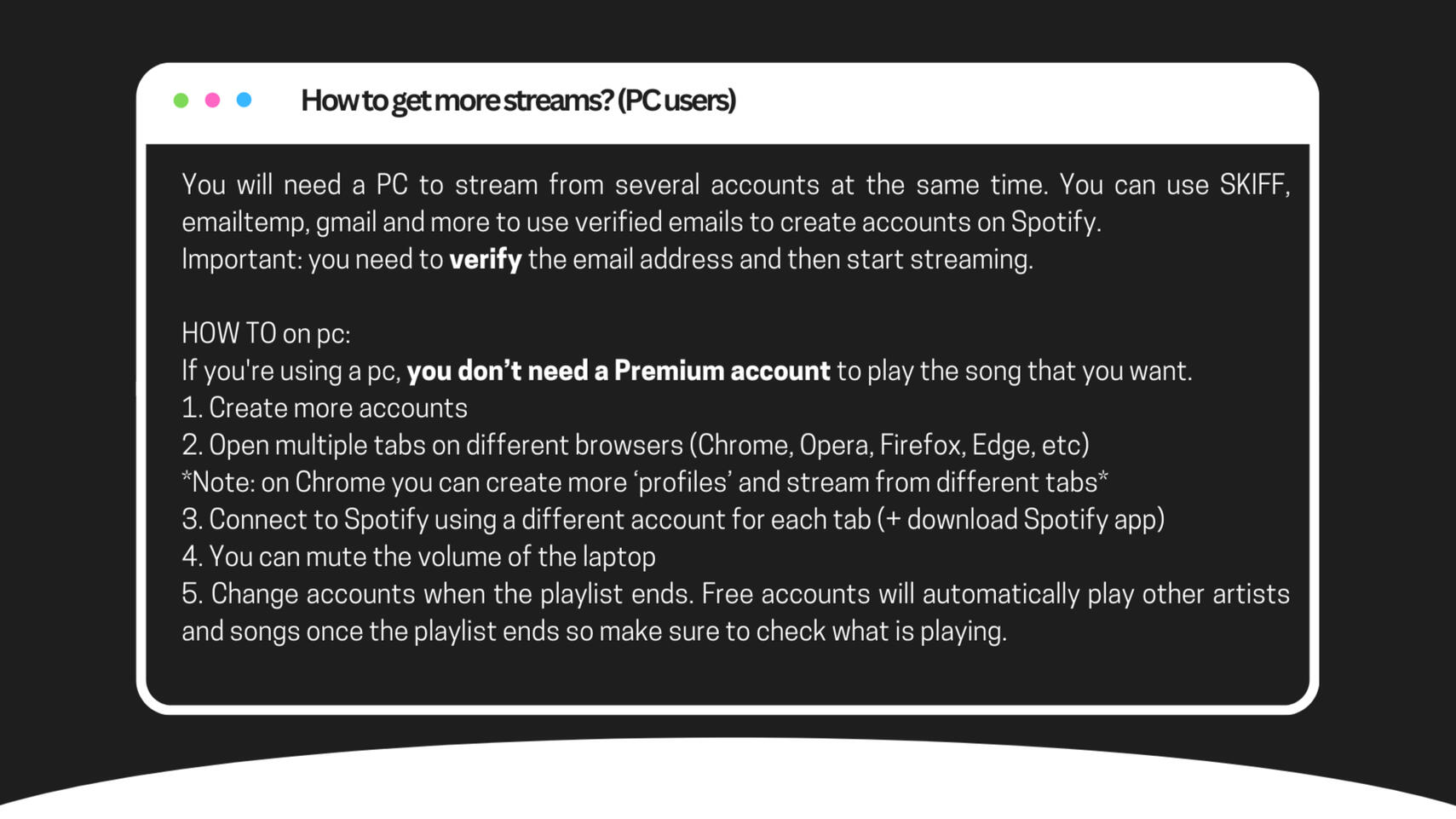 How to get more streams? (PC users)

You will need a PC to stream from several accounts at the same time. You can use SKIFF, emailtemp, gmail and more to use verified emails to create accounts on Spotify.
Important: you need to verify the email address and then start streaming.

HOW TO on pc:
If you're using a pc, you don't need a Premium account to play the song that you want.
1. Create more accounts
2. Open multiple tabs on different browsers (Chrome, Opera, Firefox, Edge, etc)
*Note: on Chrome you can create more 'profiles' and stream from different tabs*
3. Connect to Spotify using a different account for each tab (+ download Spotify app)
4. You can mute the volume of the laptop
5. Change accounts when the playlist ends. Free accounts will automatically play other artists and songs once the playlist ends so make sure to check what is playing.